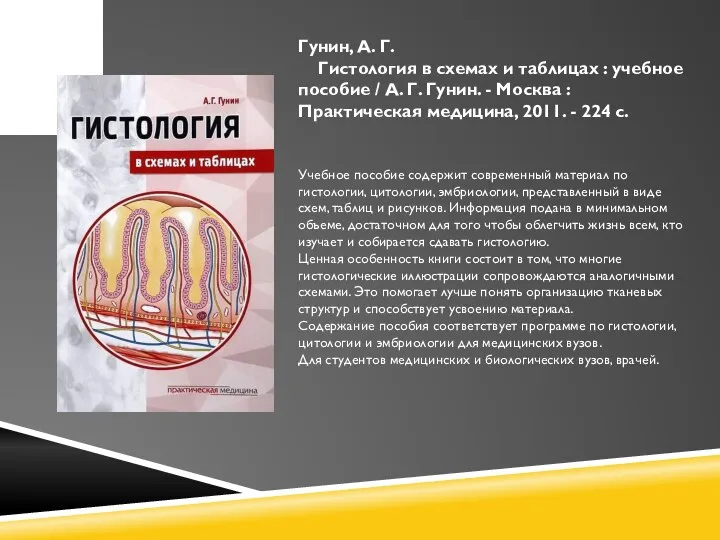 А.Г. Гунин

ГИСТОЛОГИЯ

в схемах и таблицах

практическая медицина

Гунин, А. Г.

Гистология в схемах и таблицах : учебное пособие / А. Г. Гунин. - Москва : Практическая медицина, 2011. - 224 с.

Учебное пособие содержит современный материал по гистологии, цитологии, эмбриологии, представленный в виде схем, таблиц и рисунков. Информация подана в минимальном объеме, достаточном для того чтобы облегчить жизнь всем, кто изучает и собирается сдавать гистологию.
Ценная особенность книги состоит в том, что многие гистологические иллюстрации сопровождаются аналогичными схемами. Это помогает лучше понять организацию тканевых структур и способствует усвоению материала.
Содержание пособия соответствует программе по гистологии, цитологии и эмбриологии для медицинских вузов.
Для студентов медицинских и биологических вузов, врачей.